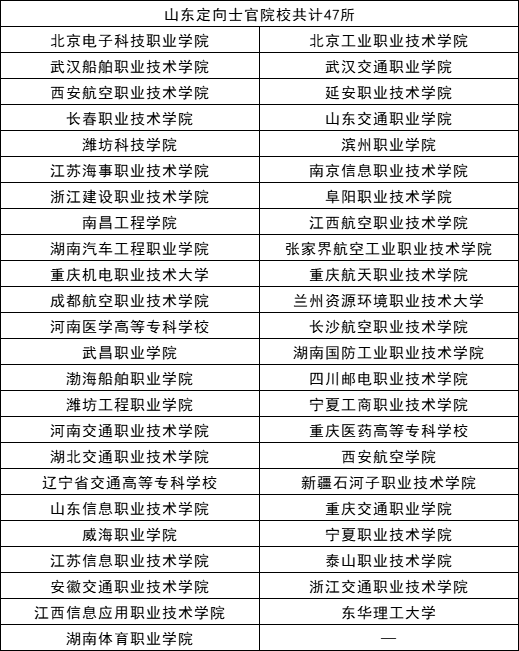 | 山东定向士官院校共计47所 | |
|---|---|
| 北京电子科技职业学院 | 北京工业职业技术学院 |
| 武汉船舶职业技术学院 | 武汉交通职业学院 |
| 西安航空职业技术学院 | 延安职业技术学院 |
| 长春职业技术学院 | 山东交通职业学院 |
| 潍坊科技学院 | 滨州职业学院 |
| 江苏海事职业技术学院 | 南京信息职业技术学院 |
| 浙江建设职业技术学院 | 阜阳职业技术学院 |
| 南昌工程学院 | 江西航空职业技术学院 |
| 湖南汽车工程职业学院 | 张家界航空工业职业技术学院 |
| 重庆机电职业技术大学 | 重庆航天职业技术学院 |
| 成都航空职业技术学院 | 兰州资源环境职业技术大学 |
| 河南医学高等专科学校 | 长沙航空职业技术学院 |
| 武昌职业学院 | 湖南国防工业职业技术学院 |
| 渤海船舶职业学院 | 四川邮电职业技术学院 |
| 潍坊工程职业学院 | 宁夏工商职业技术学院 |
| 河南交通职业技术学院 | 重庆医药高等专科学校 |
| 湖北交通职业技术学院 | 西安航空学院 |
| 辽宁省交通高等专科学校 | 新疆石河子职业技术学院 |
| 山东信息职业技术学院 | 重庆交通职业学院 |
| 威海职业学院 | 宁夏职业技术学院 |
| 江苏信息职业技术学院 | 泰山职业技术学院 |
| 安徽交通职业技术学院 | 浙江交通职业技术学院 |
| 江西信息应用职业技术学院 | 东华理工大学 |
| 湖南体育职业学院 | — |